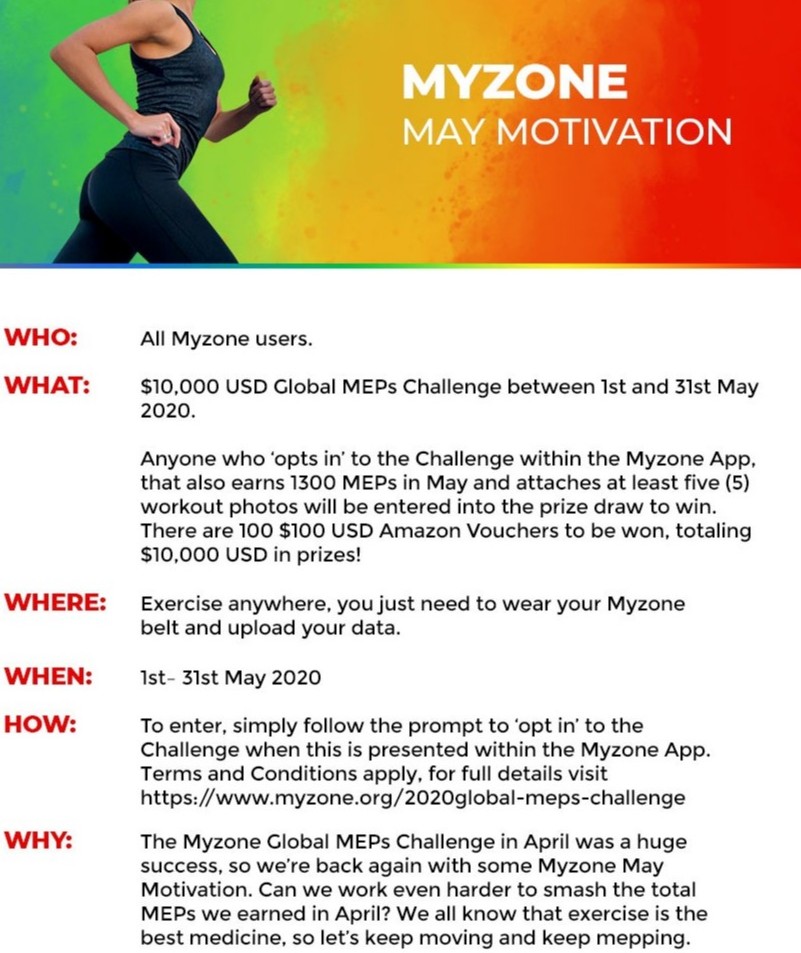 MYZONE
MAY MOTIVATION

WHO:
All Myzone users.

WHAT:
$10,000 USD Global MEPs Challenge between 1st and 31st May 2020.

Anyone who 'opts in' to the Challenge within the Myzone App, that also earns 1300 MEPs in May and attaches at least five (5) workout photos will be entered into the prize draw to win. There are 100 $100 USD Amazon Vouchers to be won, totaling $10,000 USD in prizes!

WHERE:
Exercise anywhere, you just need to wear your Myzone belt and upload your data.

WHEN:
1st- 31st May 2020

HOW:
To enter, simply follow the prompt to 'opt in' to the Challenge when this is presented within the Myzone App. Terms and Conditions apply, for full details visit https://www.myzone.org/2020global-meps-challenge

WHY:
The Myzone Global MEPs Challenge in April was a huge success, so we're back again with some Myzone May Motivation. Can we work even harder to smash the total MEPs we earned in April? We all know that exercise is the best medicine, so let's keep moving and keep mepping.